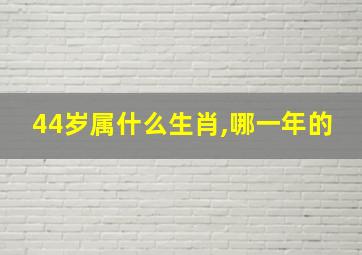 44岁属什么生肖,哪一年的